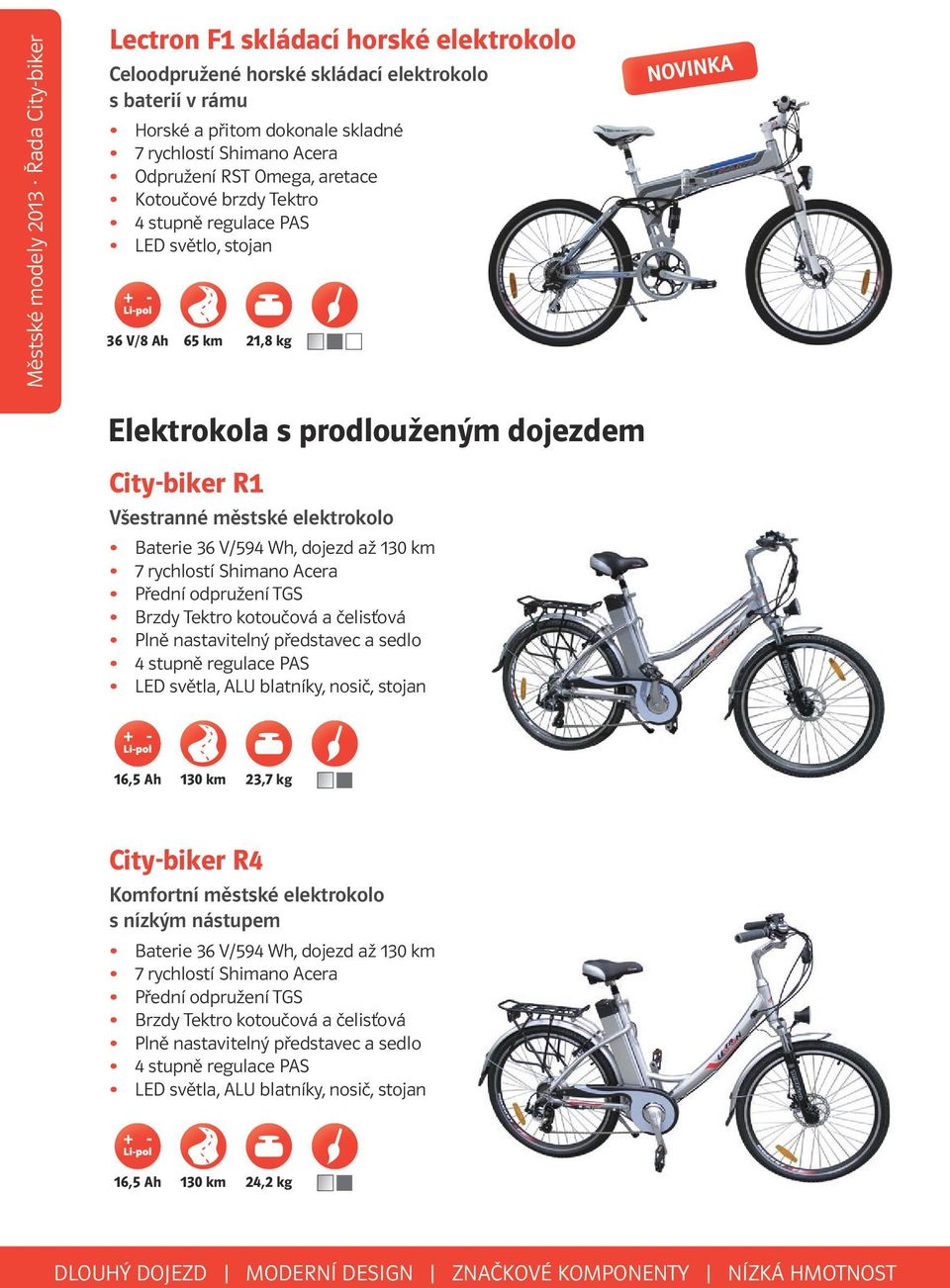 Městské modely 2013 · Řada City-biker

Lectron F1 skládací horské elektrokolo

Celoodpružené horské skládací elektrokolo s baterií v rámu

NOVINKA

- Horské a přitom dokonale skladné
- 7 rychlostí Shimano Acera
- Odpružení RST Omega, aretace
- Kotoučové brzdy Tektro
- 4 stupně regulace PAS
- LED světlo, stojan

+ - Li-pol
36 V/8 Ah 65 km 21,8 kg

Elektrokola s prodlouženým dojezdem

City-biker R1

Všestranné městské elektrokolo

- Baterie 36 V/594 Wh, dojezd až 130 km
- 7 rychlostí Shimano Acera
- Přední odpružení TGS
- Brzdy Tektro kotoučová a čelisťová
- Plně nastavitelný představec a sedlo
- 4 stupně regulace PAS
- LED světla, ALU blatníky, nosič, stojan

+ - Li-pol
16,5 Ah 130 km 23,7 kg

City-biker R4

Komfortní městské elektrokolo s nízkým nástupem

- Baterie 36 V/594 Wh, dojezd až 130 km
- 7 rychlostí Shimano Acera
- Přední odpružení TGS
- Brzdy Tektro kotoučová a čelisťová
- Plně nastavitelný představec a sedlo
- 4 stupně regulace PAS
- LED světla, ALU blatníky, nosič, stojan

+ - Li-pol
16,5 Ah 130 km 24,2 kg

DLOUHÝ DOJEZD | MODERNÍ DESIGN | ZNAČKOVÉ KOMPONENTY | NÍZKÁ HMOTNOST